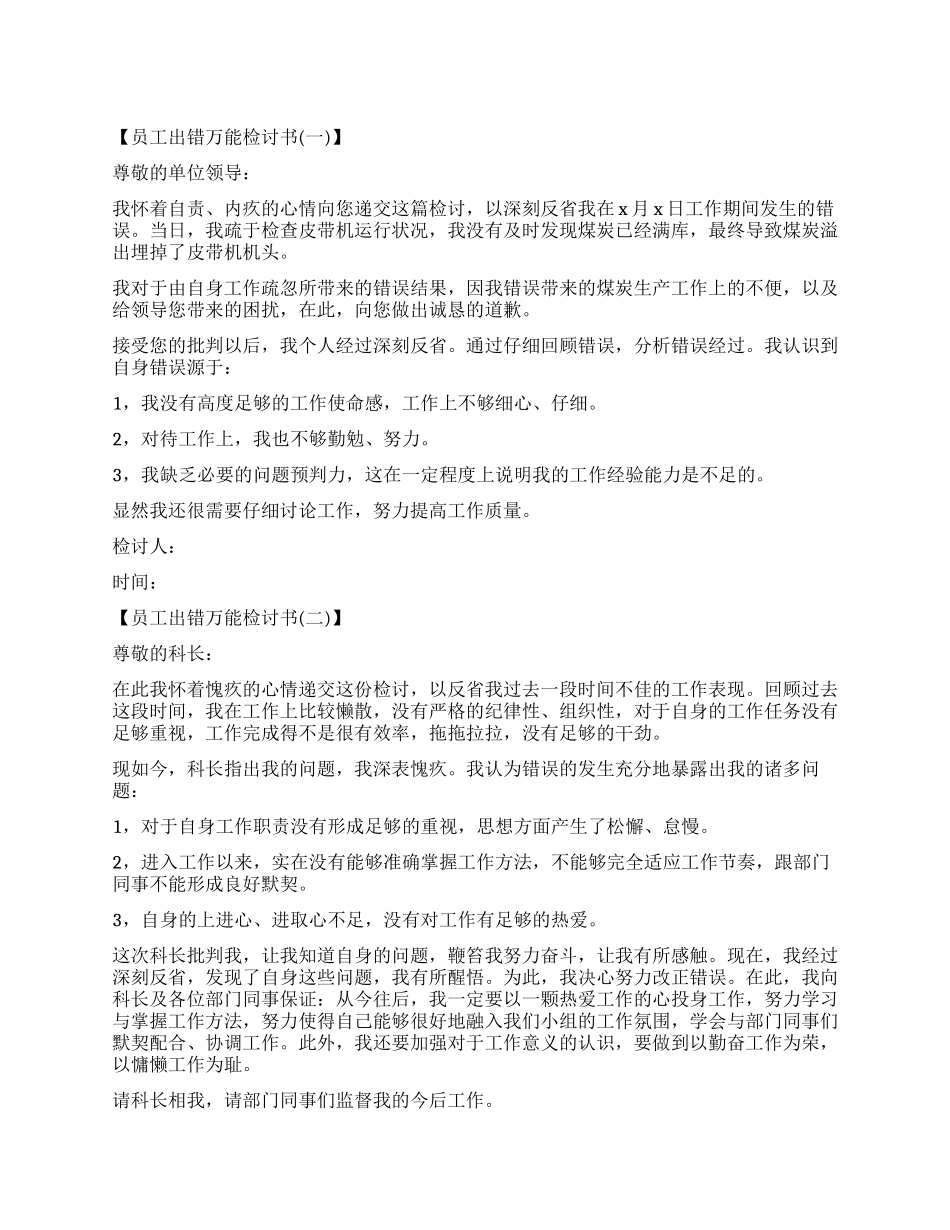 【员工出错万能检讨书(一)】

尊敬的单位领导：

我怀着自责、内疚的心情向您递交这篇检讨，以深刻反省我在 x 月 x 日工作期间发生的错误。当日，我疏于检查皮带机运行状况，我没有及时发现煤炭已经满库，最终导致煤炭溢出埋掉了皮带机机头。

我对于由自身工作疏忽所带来的错误结果，因我错误带来的煤炭生产工作上的不便，以及给领导您带来的困扰，在此，向您做出诚恳的道歉。

接受您的批判以后，我个人经过深刻反省。通过仔细回顾错误，分析错误经过。我认识到自身错误源于：

1，我没有高度足够的工作使命感，工作上不够细心、仔细。

2，对待工作上，我也不够勤勉、努力。

3，我缺乏必要的问题预判力，这在一定程度上说明我的工作经验能力是不足的。

显然我还很需要仔细讨论工作，努力提高工作质量。

检讨人：

时间：

【员工出错万能检讨书(二)】

尊敬的科长：

在此我怀着愧疚的心情递交这份检讨，以反省我过去一段时间不佳的工作表现。回顾过去这段时间，我在工作上比较懒散，没有严格的纪律性、组织性，对于自身的工作任务没有足够重视，工作完成得不是很有效率，拖拖拉拉，没有足够的干劲。

现如今，科长指出我的问题，我深表愧疚。我认为错误的发生充分地暴露出我的诸多问题：

1，对于自身工作职责没有形成足够的重视，思想方面产生了松懈、怠慢。

2，进入工作以来，实在没有能够准确掌握工作方法，不能够完全适应工作节奏，跟部门同事不能形成良好默契。

3，自身的上进心、进取心不足，没有对工作有足够的热爱。

这次科长批判我，让我知道自身的问题，鞭笞我努力奋斗，让我有所感触。现在，我经过深刻反省，发现了自身这些问题，我有所醒悟。为此，我决心努力改正错误。在此，我向科长及各位部门同事保证：从今往后，我一定要以一颗热爱工作的心投身工作，努力学习与掌握工作方法，努力使得自己能够很好地融入我们小组的工作氛围，学会与部门同事们默契配合、协调工作。此外，我还要加强对于工作意义的认识，要做到以勤奋工作为荣，以慵懒工作为耻。

请科长相我，请部门同事们监督我的今后工作。